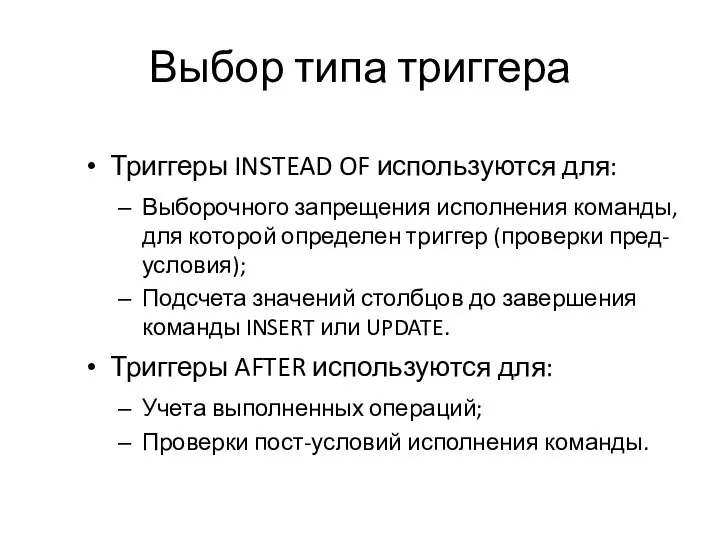 Выбор типа триггера

• Триггеры INSTEAD OF используются для:

– Выборочного запрещения исполнения команды, для которой определен триггер (проверки пред-условия);

– Подсчета значений столбцов до завершения команды INSERT или UPDATE.

• Триггеры AFTER используются для:

– Учета выполненных операций;

– Проверки пост-условий исполнения команды.